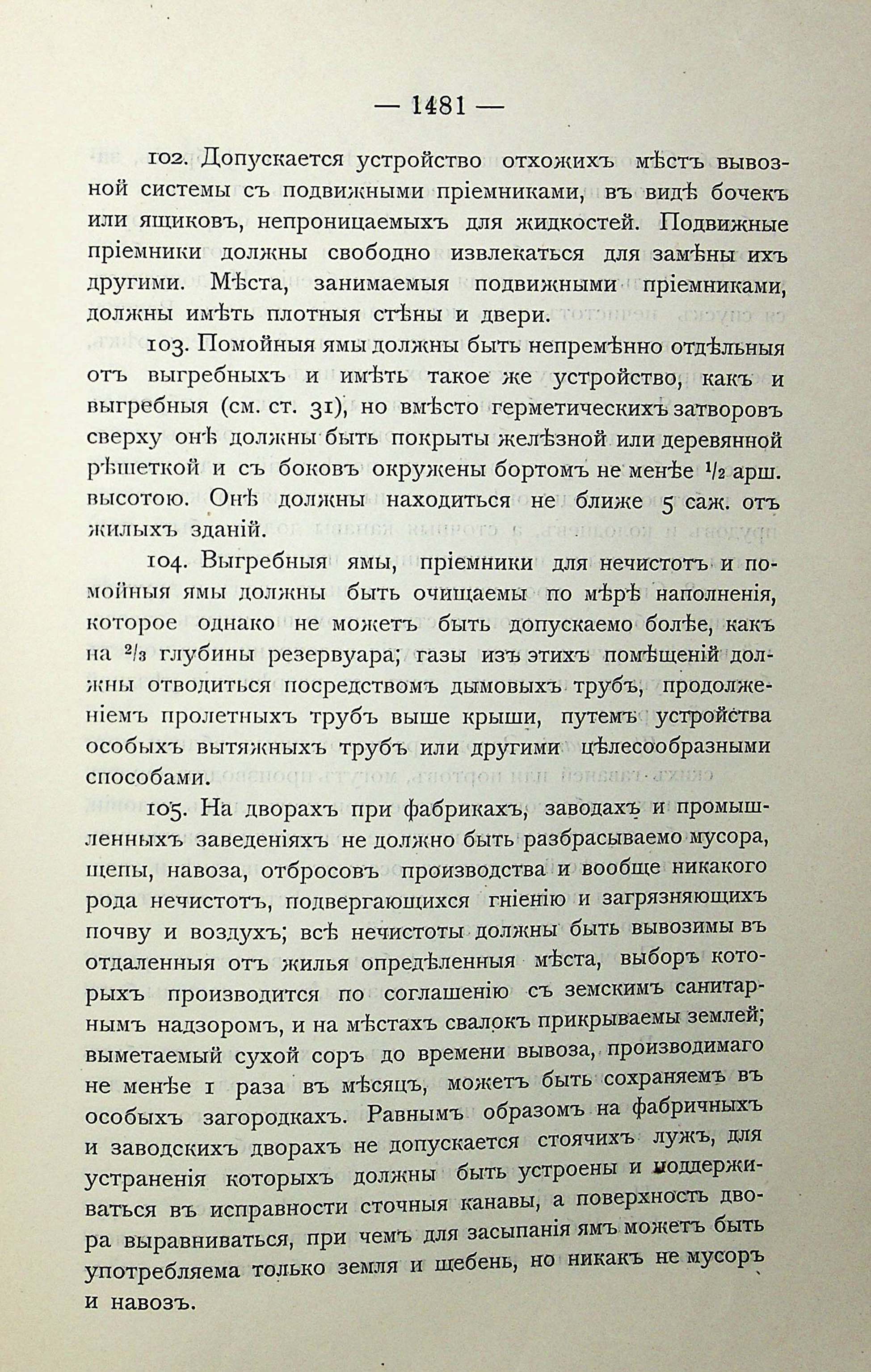 — 1481 —

102. Допускается устройство отхожихъ мѣстъ вывозной системы съ подвижными пріемниками, въ видѣ бочекъ или ящиковъ, непроницаемыхъ для жидкостей. Подвижные пріемники должны свободно извлекаться для замѣны ихъ другими. Мѣста, занимаемыя подвижными пріемниками, должны имѣть плотныя стѣны и двери.

103. Помойныя ямы должны быть непремѣнно отдѣльныя отъ выгребныхъ и имѣть такое же устройство, какъ и выгребныя (см. ст. 31), но вмѣсто герметическихъ затворовъ сверху онѣ должны быть покрыты желѣзной или деревянной рѣшеткой и съ боковъ окружены бортомъ не менѣе $\frac{1}{2}$ арш. высотою. Онѣ должны находиться не ближе 5 саж. отъ жилыхъ зданій.

104. Выгребныя ямы, пріемники для нечистотъ и помойныя ямы должны быть очищаемы по мѣрѣ наполненія, которое однако не можетъ быть допускаемо болѣе, какъ на $\frac{2}{3}$ глубины резервуара; газы изъ этихъ помѣщеній должны отводиться посредствомъ дымовыхъ трубъ, продолженіемъ пролетныхъ трубъ выше крыши, путемъ устройства особыхъ вытяжныхъ трубъ или другими цѣлесообразными способами.

105. На дворахъ при фабрикахъ, заводахъ и промышленныхъ заведеніяхъ не должно быть разбрасываемо мусора, щепы, навоза, отбросовъ производства и вообще никакого рода нечистотъ, подвергающихся гніенію и загрязняющихъ почву и воздухъ; всѣ нечистоты должны быть вывозимы въ отдаленныя отъ жилья опредѣленныя мѣста, выборъ которыхъ производится по соглашенію съ земскимъ санитарнымъ надзоромъ, и на мѣстахъ свалокъ прикрываемы землей; выметаемый сухой соръ до времени вывоза, производимаго не менѣе 1 раза въ мѣсяцъ, можетъ быть сохраняемъ въ особыхъ загородкахъ. Равнымъ образомъ на фабричныхъ и заводскихъ дворахъ не допускается стоячихъ лужъ, для устраненія которыхъ должны быть устроены и поддерживаться въ исправности сточныя канавы, а поверхность двора выравниваться, при чемъ для засыпанія ямъ можетъ быть употребляема только земля и щебень, но никакъ не мусоръ и навозъ.